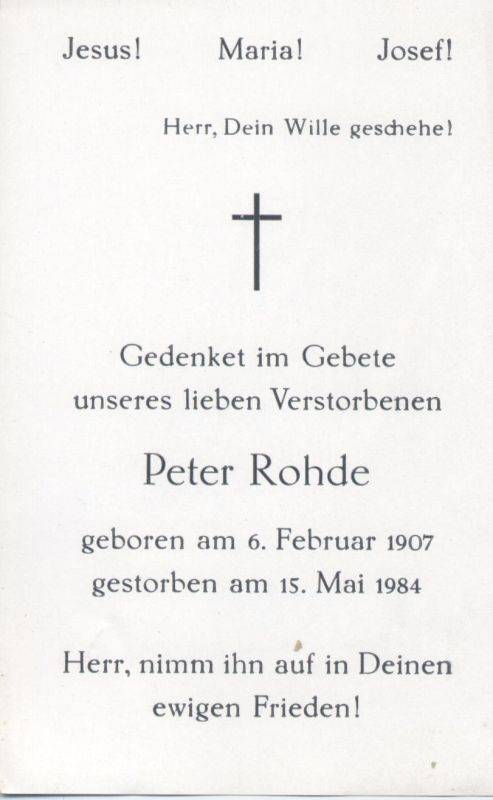 Jesus! Maria! Josef!

Herr, Dein Wille geschehe!

Gedenket im Gebete
unseres lieben Verstorbenen

Peter Rohde

geboren am 6. Februar 1907
gestorben am 15. Mai 1984

Herr, nimm ihn auf in Deinen
ewigen Frieden!